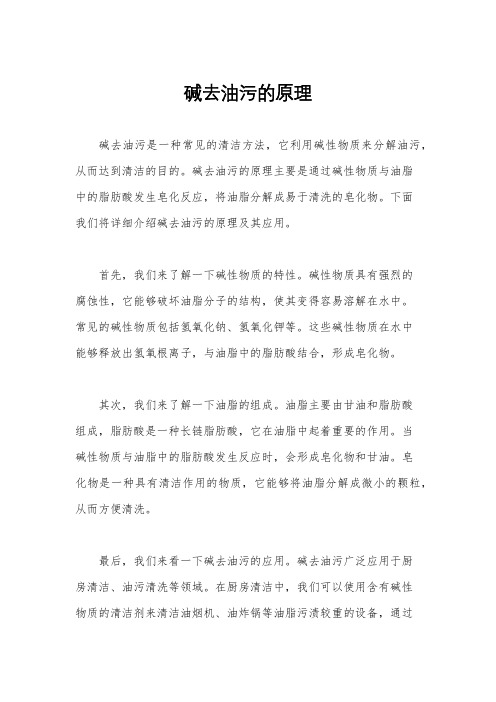 碱去油污的原理

碱去油污是一种常见的清洁方法，它利用碱性物质来分解油污，从而达到清洁的目的。碱去油污的原理主要是通过碱性物质与油脂中的脂肪酸发生皂化反应，将油脂分解成易于清洗的皂化物。下面我们将详细介绍碱去油污的原理及其应用。

首先，我们来了解一下碱性物质的特性。碱性物质具有强烈的腐蚀性，它能够破坏油脂分子的结构，使其变得容易溶解在水中。常见的碱性物质包括氢氧化钠、氢氧化钾等。这些碱性物质在水中能够释放出氢氧根离子，与油脂中的脂肪酸结合，形成皂化物。

其次，我们来了解一下油脂的组成。油脂主要由甘油和脂肪酸组成，脂肪酸是一种长链脂肪酸，它在油脂中起着重要的作用。当碱性物质与油脂中的脂肪酸发生反应时，会形成皂化物和甘油。皂化物是一种具有清洁作用的物质，它能够将油脂分解成微小的颗粒，从而方便清洗。

最后，我们来看一下碱去油污的应用。碱去油污广泛应用于厨房清洁、油污清洗等领域。在厨房清洁中，我们可以使用含有碱性物质的清洁剂来清洁油烟机、油炸锅等油脂污渍较重的设备，通过